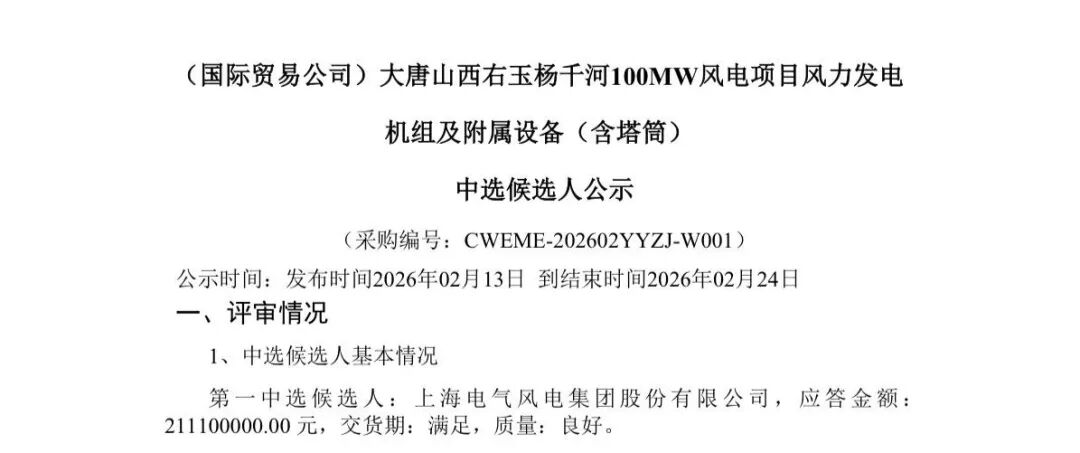 （国际贸易公司）大唐山西右玉杨千河100MW风电项目风力发电机组及附属设备（含塔筒）

中选候选人公示

（采购编号：CWEME-202602YYZJ-W001）

公示时间：发布时间2026年02月13日 到结束时间2026年02月24日

一、评审情况

1、中选候选人基本情况

第一中选候选人：上海电气风电集团股份有限公司，应答金额：211100000.00 元，交货期：满足，质量：良好。